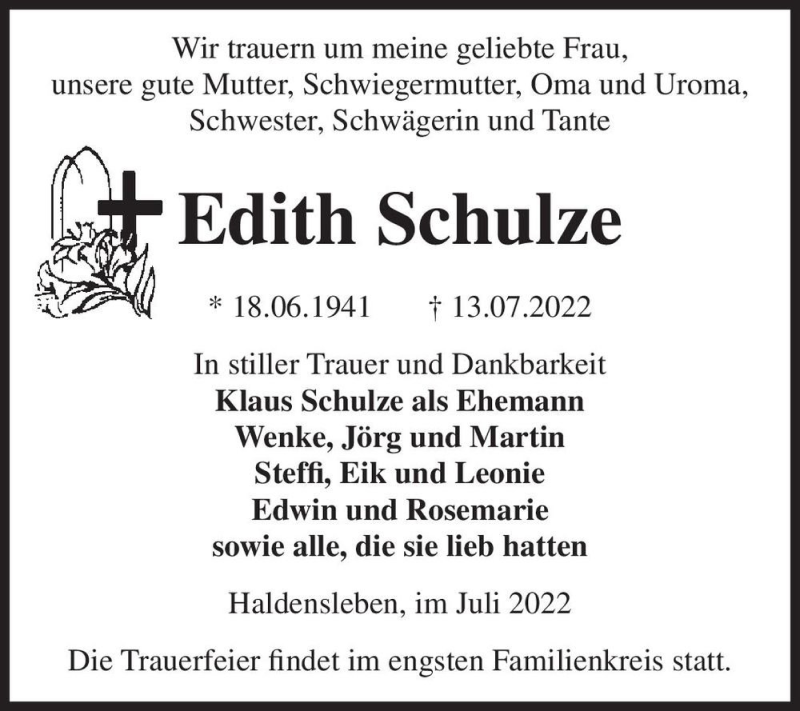 Wir trauern um meine geliebte Frau,
unsere gute Mutter, Schwiegermutter, Oma und Uroma,
Schwester, Schwägerin und Tante

Edith Schulze

* 18.06.1941 † 13.07.2022

In stiller Trauer und Dankbarkeit
Klaus Schulze als Ehemann
Wenke, Jörg und Martin
Steffi, Eik und Leonie
Edwin und Rosemarie
sowie alle, die sie lieb hatten

Haldensleben, im Juli 2022

Die Trauerfeier findet im engsten Familienkreis statt.